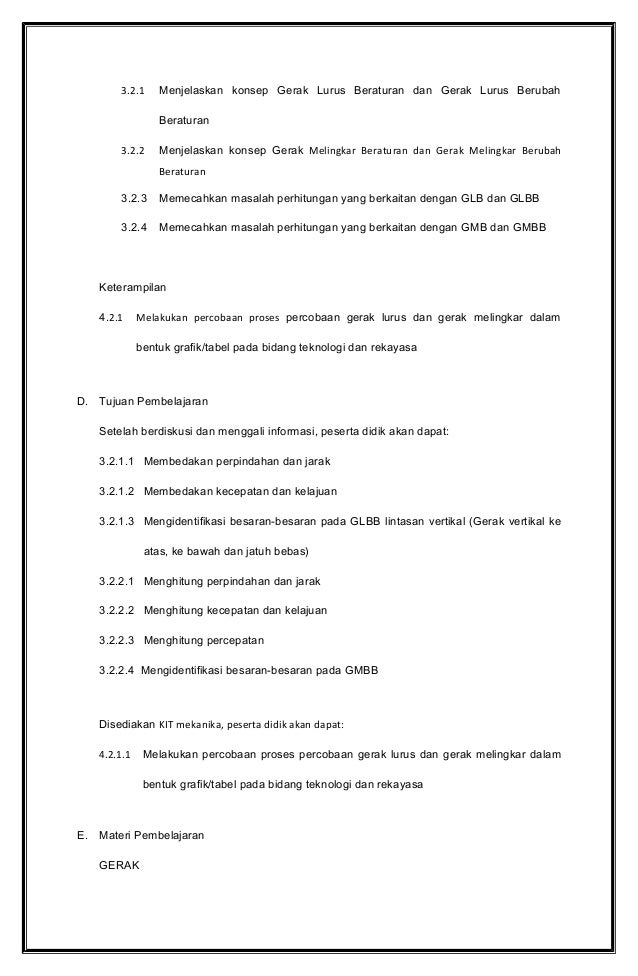 3.2.1 Menjelaskan konsep Gerak Lurus Beraturan dan Gerak Lurus Berubah Beraturan

3.2.2 Menjelaskan konsep Gerak Melingkar Beraturan dan Gerak Melingkar Berubah Beraturan

3.2.3 Memecahkan masalah perhitungan yang berkaitan dengan GLB dan GLBB

3.2.4 Memecahkan masalah perhitungan yang berkaitan dengan GMB dan GMBB

Keterampilan

4.2.1 Melakukan percobaan proses percobaan gerak lurus dan gerak melingkar dalam bentuk grafik/tabel pada bidang teknologi dan rekayasa

D. Tujuan Pembelajaran

Setelah berdiskusi dan menggali informasi, peserta didik akan dapat:

3.2.1.1 Membedakan perpindahan dan jarak

3.2.1.2 Membedakan kecepatan dan kelajuan

3.2.1.3 Mengidentifikasi besaran-besaran pada GLBB lintasan vertikal (Gerak vertikal ke atas, ke bawah dan jatuh bebas)

3.2.2.1 Menghitung perpindahan dan jarak

3.2.2.2 Menghitung kecepatan dan kelajuan

3.2.2.3 Menghitung percepatan

3.2.2.4 Mengidentifikasi besaran-besaran pada GMBB

Disediakan KIT mekanika, peserta didik akan dapat:

4.2.1.1 Melakukan percobaan proses percobaan gerak lurus dan gerak melingkar dalam bentuk grafik/tabel pada bidang teknologi dan rekayasa

E. Materi Pembelajaran

GERAK